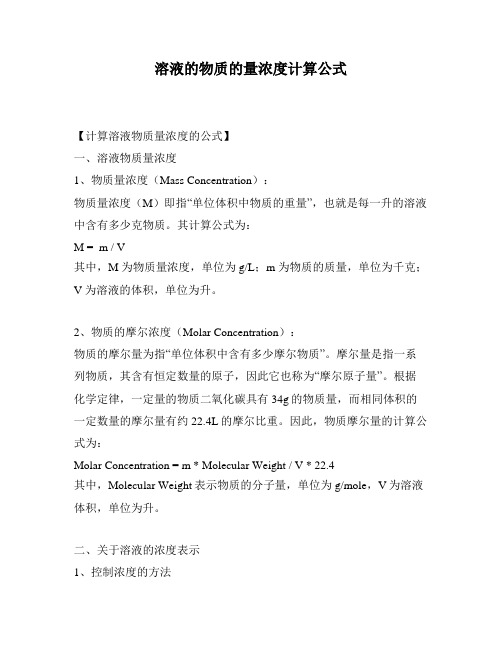 溶液的物质的量浓度计算公式

【计算溶液物质量浓度的公式】

一、溶液物质量浓度

1、物质量浓度（Mass Concentration）：

物质量浓度（M）即指“单位体积中物质的重量”，也就是每一升的溶液中含有多少克物质。其计算公式为：

M = m / V

其中，M 为物质量浓度，单位为 g/L；m 为物质的质量，单位为千克；V 为溶液的体积，单位为升。

2、物质的摩尔浓度（Molar Concentration）：

物质的摩尔量为指“单位体积中含有多少摩尔物质”。摩尔量是指一系列物质，其含有恒定数量的原子，因此它也称为“摩尔原子量”。根据化学定律，一定量的物质二氧化碳具有 34g 的物质量，而相同体积的一定数量的摩尔量有约 22.4L 的摩尔比重。因此，物质摩尔量的计算公式为：

Molar Concentration = m * Molecular Weight / V * 22.4

其中，Molecular Weight 表示物质的分子量，单位为 g/mole，V 为溶液体积，单位为升。

二、关于溶液的浓度表示

1、控制浓度的方法